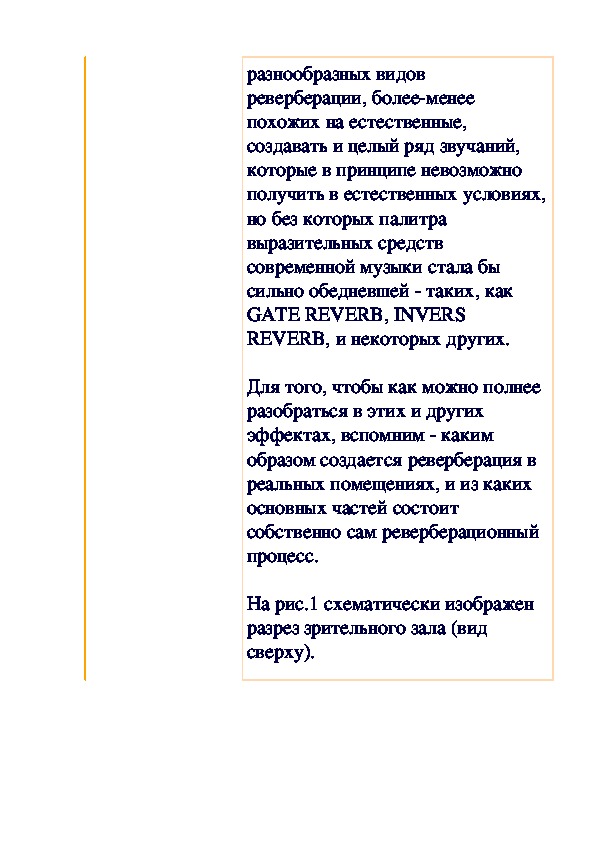 разнообразных видов реверберации, более-менее похожих на естественные, создавать и целый ряд звучаний, которые в принципе невозможно получить в естественных условиях, но без которых палитра выразительных средств современной музыки стала бы сильно обедневшей - таких, как GATE REVERB, INVERS REVERB, и некоторых других.

Для того, чтобы как можно полнее разобраться в этих и других эффектах, вспомним - каким образом создается реверберация в реальных помещениях, и из каких основных частей состоит собственно сам реверберационный процесс.

На рис.1 схематически изображен разрез зрительного зала (вид сверху).